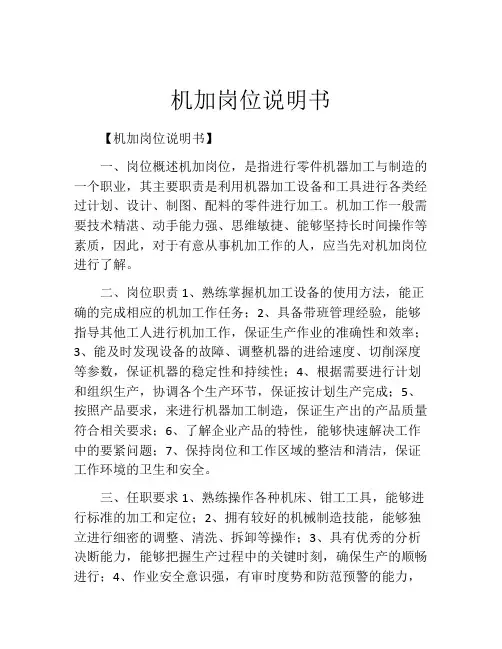 机加岗位说明书

【机加岗位说明书】

一、岗位概述机加岗位，是指进行零件机器加工与制造的一个职业，其主要职责是利用机器加工设备和工具进行各类经过计划、设计、制图、配料的零件进行加工。机加工作一般需要技术精湛、动手能力强、思维敏捷、能够坚持长时间操作等素质，因此，对于有意从事机加工作的人，应当先对机加岗位进行了解。

二、岗位职责 1、熟练掌握机加工设备的使用方法，能正确的完成相应的机加工作任务；2、具备带班管理经验，能够指导其他工人进行机加工作，保证生产作业的准确性和效率；3、能及时发现设备的故障、调整机器的进给速度、切削深度等参数，保证机器的稳定性和持续性；4、根据需要进行计划和组织生产，协调各个生产环节，保证按计划生产完成；5、按照产品要求，来进行机器加工制造，保证生产出的产品质量符合相关要求；6、了解企业产品的特性，能够快速解决工作中的要紧问题；7、保持岗位和工作区域的整洁和清洁，保证工作环境的卫生和安全。

三、任职要求 1、熟练操作各种机床、钳工工具，能够进行标准的加工和定位；2、拥有较好的机械制造技能，能够独立进行细密的调整、清洗、拆卸等操作；3、具有优秀的分析决断能力，能够把握生产过程中的关键时刻，确保生产的顺畅进行；4、作业安全意识强，有审时度势和防范预警的能力，